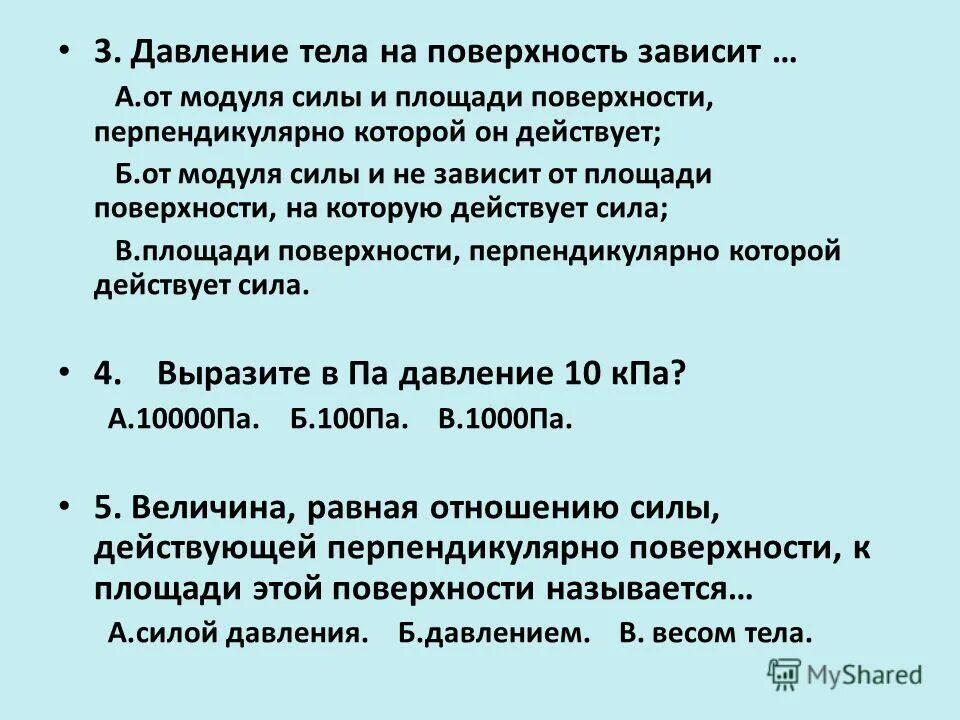 • 3. Давление тела на поверхность зависит …

А.от модуля силы и площади поверхности, перпендикулярно которой он действует;

Б.от модуля силы и не зависит от площади поверхности, на которую действует сила;

В.площади поверхности, перпендикулярно которой действует сила.

• 4. Выразите в Па давление 10 кПа?

А.10000Па. Б.100Па. В.1000Па.

• 5. Величина, равная отношению силы, действующей перпендикулярно поверхности, к площади этой поверхности называется…

А.силой давления. Б.давлением. В. весом тела.

MyShared